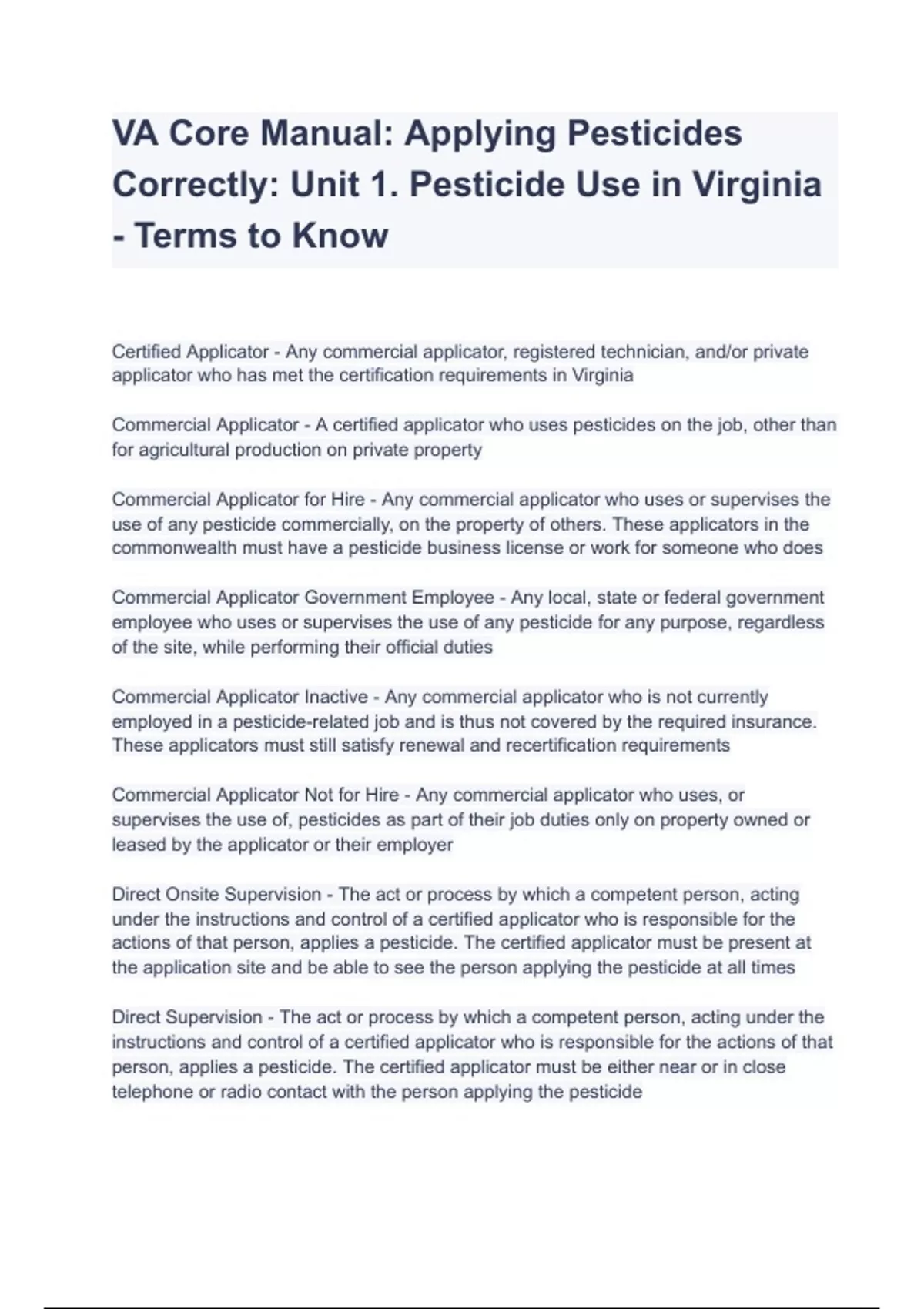 VA Core Manual: Applying Pesticides Correctly: Unit 1. Pesticide Use in Virginia - Terms to Know

Certified Applicator - Any commercial applicator, registered technician, and/or private applicator who has met the certification requirements in Virginia

Commercial Applicator - A certified applicator who uses pesticides on the job, other than for agricultural production on private property

Commercial Applicator for Hire - Any commercial applicator who uses or supervises the use of any pesticide commercially, on the property of others. These applicators in the commonwealth must have a pesticide business license or work for someone who does

Commercial Applicator Government Employee - Any local, state or federal government employee who uses or supervises the use of any pesticide for any purpose, regardless of the site, while performing their official duties

Commercial Applicator Inactive - Any commercial applicator who is not currently employed in a pesticide-related job and is thus not covered by the required insurance. These applicators must still satisfy renewal and recertification requirements

Commercial Applicator Not for Hire - Any commercial applicator who uses, or supervises the use of, pesticides as part of their job duties only on property owned or leased by the applicator or their employer

Direct Onsite Supervision - The act or process by which a competent person, acting under the instructions and control of a certified applicator who is responsible for the actions of that person, applies a pesticide. The certified applicator must be present at the application site and be able to see the person applying the pesticide at all times

Direct Supervision - The act or process by which a competent person, acting under the instructions and control of a certified applicator who is responsible for the actions of that person, applies a pesticide. The certified applicator must be either near or in close telephone or radio contact with the person applying the pesticide